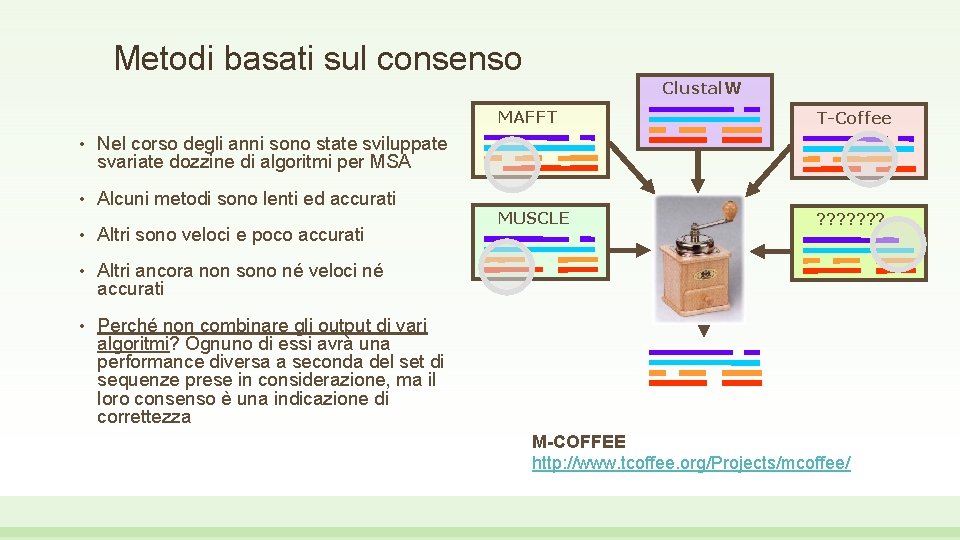 Metodi basati sul consenso

• Nel corso degli anni sono state sviluppate svariate dozzine di algoritmi per MSA

• Alcuni metodi sono lenti ed accurati

• Altri sono veloci e poco accurati

• Altri ancora non sono né veloci né accurati

• Perché non combinare gli output di vari algoritmi? Ognuno di essi avrà una performance diversa a seconda del set di sequenze prese in considerazione, ma il loro consenso è una indicazione di correttezza

ClustalW

MAFFT

T-Coffee

MUSCLE

???????

M-COFFEE
http://www.tcoffee.org/Projects/mcoffee/